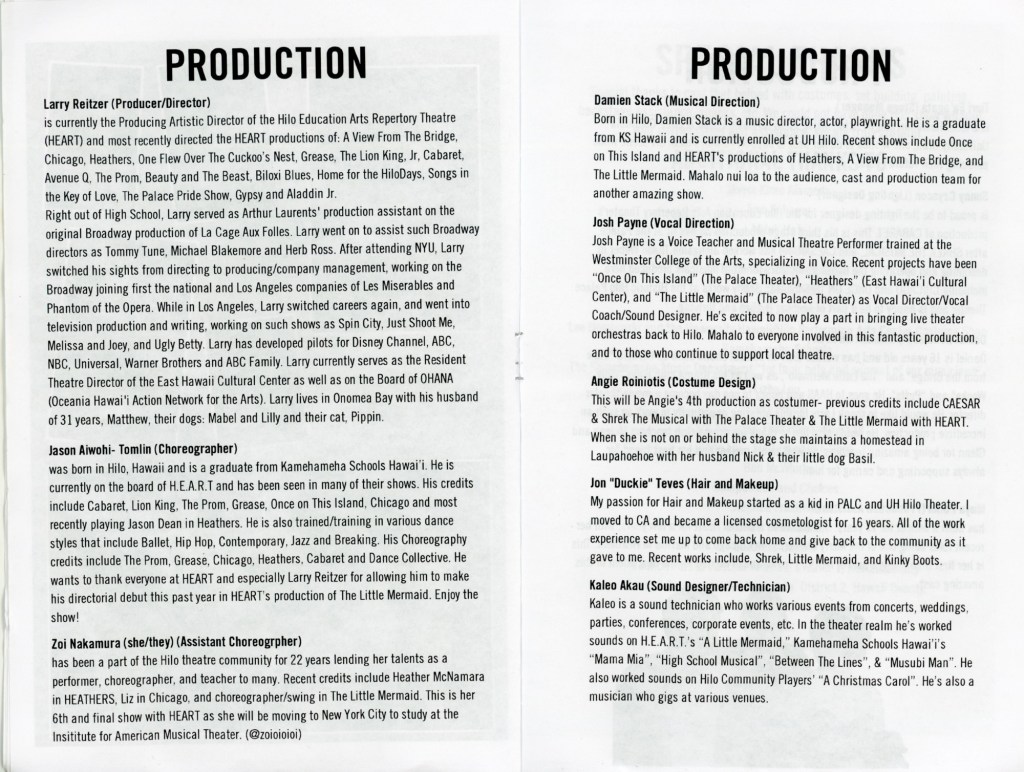 PRODUCTION

Larry Reitzer (Producer/Director)
is currently the Producing Artistic Director of the Hilo Education Arts Repertory Theatre (HEART) and most recently directed the HEART productions of: A View From The Bridge, Chicago, Heathers, One Flew Over The Cuckoo's Nest, Grease, The Lion King, Jr, Cabaret, Avenue Q, The Prom, Beauty and The Beast, Biloxi Blues, Home for the HiloDays, Songs in the Key of Love, The Palace Pride Show, Gypsy and Aladdin Jr.
Right out of High School, Larry served as Arthur Laurents' production assistant on the original Broadway production of La Cage Aux Folles. Larry went on to assist such Broadway directors as Tommy Tune, Michael Blakemore and Herb Ross. After attending NYU, Larry switched his sights from directing to producing/company management, working on the Broadway joining first the national and Los Angeles companies of Les Miserables and Phantom of the Opera. While in Los Angeles, Larry switched careers again, and went into television production and writing, working on such shows as Spin City, Just Shoot Me, Melissa and Joey, and Ugly Betty. Larry has developed pilots for Disney Channel, ABC, NBC, Universal, Warner Brothers and ABC Family. Larry currently serves as the Resident Theatre Director of the East Hawaii Cultural Center as well as on the Board of OHANA (Oceania Hawai'i Action Network for the Arts). Larry lives in Onomea Bay with his husband of 31 years, Matthew, their dogs: Mabel and Lilly and their cat, Pippin.

Jason Aiwohi- Tomlin (Choreographer)
was born in Hilo, Hawaii and is a graduate from Kamehameha Schools Hawai'i. He is currently on the board of H.E.A.R.T and has been seen in many of their shows. His credits include Cabaret, Lion King, The Prom, Grease, Once on This Island, Chicago and most recently playing Jason Dean in Heathers. He is also trained/training in various dance styles that include Ballet, Hip Hop, Contemporary, Jazz and Breaking. His Choreography credits include The Prom, Grease, Chicago, Heathers, Cabaret and Dance Collective. He wants to thank everyone at HEART and especially Larry Reitzer for allowing him to make his directorial debut this past year in HEART's production of The Little Mermaid. Enjoy the show!

Zoi Nakamura (she/they) (Assistant Choreogrpher)
has been a part of the Hilo theatre community for 22 years lending her talents as a performer, choreographer, and teacher to many. Recent credits include Heather McNamara in HEATHERS, Liz in Chicago, and choreographer/swing in The Little Mermaid. This is her 6th and final show with HEART as she will be moving to New York City to study at the Insititute for American Musical Theater. (@zoioioioi)

PRODUCTION

Damien Stack (Musical Direction)
Born in Hilo, Damien Stack is a music director, actor, playwright. He is a graduate from KS Hawaii and is currently enrolled at UH Hilo. Recent shows include Once on This Island and HEART's productions of Heathers, A View From The Bridge, and The Little Mermaid. Mahalo nui loa to the audience, cast and production team for another amazing show.

Josh Payne (Vocal Direction)
Josh Payne is a Voice Teacher and Musical Theatre Performer trained at the Westminster College of the Arts, specializing in Voice. Recent projects have been "Once On This Island" (The Palace Theater), "Heathers" (East Hawai'i Cultural Center), and "The Little Mermaid" (The Palace Theater) as Vocal Director/Vocal Coach/Sound Designer. He's excited to now play a part in bringing live theater orchestras back to Hilo. Mahalo to everyone involved in this fantastic production, and to those who continue to support local theatre.

Angie Roiniotis (Costume Design)
This will be Angie's 4th production as costumer- previous credits include CAESAR & Shrek The Musical with The Palace Theater & The Little Mermaid with HEART. When she is not on or behind the stage she maintains a homestead in Laupahoehoe with her husband Nick & their little dog Basil.

Jon "Duckie" Teves (Hair and Makeup)
My passion for Hair and Makeup started as a kid in PALC and UH Hilo Theater. I moved to CA and became a licensed cosmetologist for 16 years. All of the work experience set me up to come back home and give back to the community as it gave to me. Recent works include, Shrek, Little Mermaid, and Kinky Boots.

Kaleo Akau (Sound Designer/Technician)
Kaleo is a sound technician who works various events from concerts, weddings, parties, conferences, corporate events, etc. In the theater realm he's worked sounds on H.E.A.R.T.'s "A Little Mermaid," Kamehameha Schools Hawai'i's "Mama Mia", "High School Musical", "Between The Lines", & "Musubi Man". He also worked sounds on Hilo Community Players' "A Christmas Carol". He's also a musician who gigs at various venues.